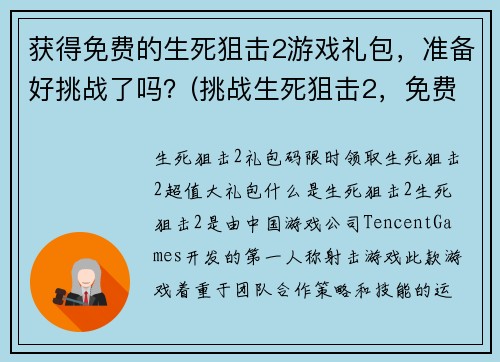 获得免费的生死狙击2游戏礼包，准备好挑战了吗？(挑战生死狙击2，免费

生死狙击2礼包码限时领取生死狙击2超值大礼包什么是生死狙击2生死狙击2是由中国游戏公司TencentGames开发的第一人称射击游戏此款游戏着重于团队合作策略和技能的运